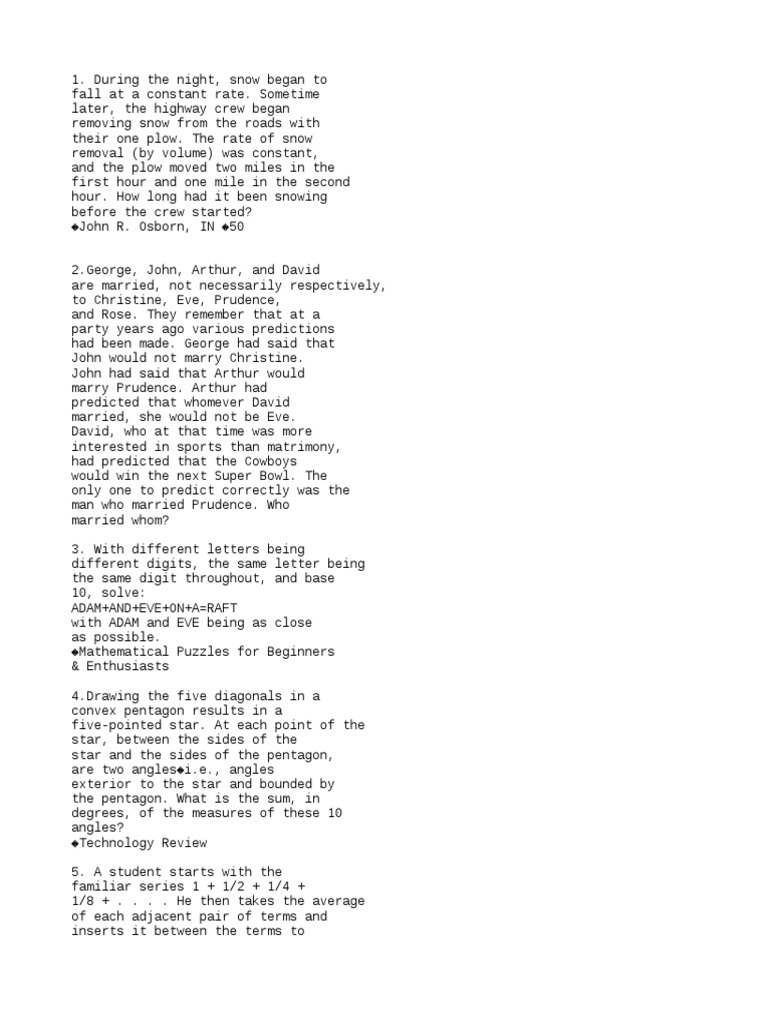 1. During the night, snow began to fall at a constant rate. Sometime later, the highway crew began removing snow from the roads with their one plow. The rate of snow removal (by volume) was constant, and the plow moved two miles in the first hour and one mile in the second hour. How long had it been snowing before the crew started?
◆John R. Osborn, IN ◆50

2.George, John, Arthur, and David are married, not necessarily respectively, to Christine, Eve, Prudence, and Rose. They remember that at a party years ago various predictions had been made. George had said that John would not marry Christine. John had said that Arthur would marry Prudence. Arthur had predicted that whomever David married, she would not be Eve. David, who at that time was more interested in sports than matrimony, had predicted that the Cowboys would win the next Super Bowl. The only one to predict correctly was the man who married Prudence. Who married whom?

3. With different letters being different digits, the same letter being the same digit throughout, and base 10, solve:
ADAM+AND+EVE+ON+A=RAFT
with ADAM and EVE being as close as possible.
◆Mathematical Puzzles for Beginners & Enthusiasts

4.Drawing the five diagonals in a convex pentagon results in a five-pointed star. At each point of the star, between the sides of the star and the sides of the pentagon, are two angles◆i.e., angles exterior to the star and bounded by the pentagon. What is the sum, in degrees, of the measures of these 10 angles?
◆Technology Review

5. A student starts with the familiar series 1 + 1/2 + 1/4 + 1/8 + . . . . He then takes the average of each adjacent pair of terms and inserts it between the terms to